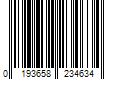 0 193658 234634